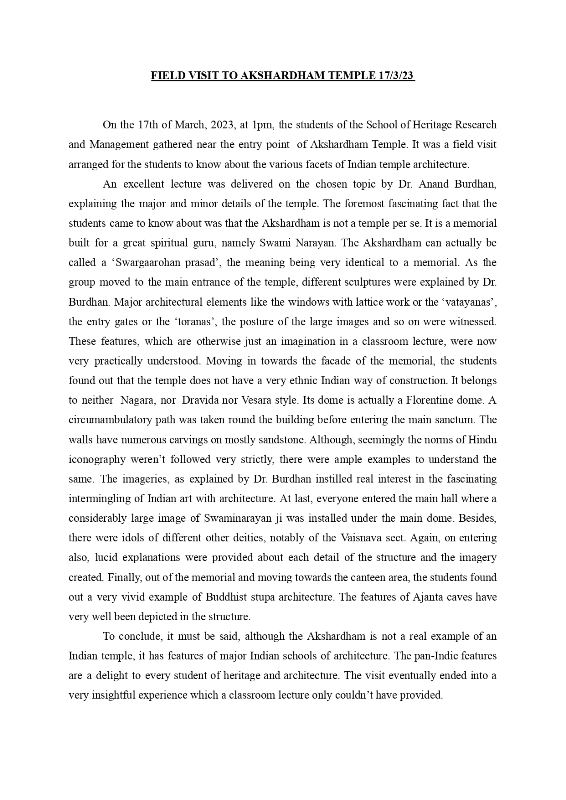 FIELD VISIT TO AKSHARDHAM TEMPLE 17/3/23

On the 17th of March, 2023, at 1pm, the students of the School of Heritage Research and Management gathered near the entry point of Akshardham Temple. It was a field visit arranged for the students to know about the various facets of Indian temple architecture.

An excellent lecture was delivered on the chosen topic by Dr. Anand Burdhan, explaining the major and minor details of the temple. The foremost fascinating fact that the students came to know about was that the Akshardham is not a temple per se. It is a memorial built for a great spiritual guru, namely Swami Narayan. The Akshardham can actually be called a 'Swargaarohan prasad', the meaning being very identical to a memorial. As the group moved to the main entrance of the temple, different sculptures were explained by Dr. Burdhan. Major architectural elements like the windows with lattice work or the 'vatayanas', the entry gates or the 'toranas', the posture of the large images and so on were witnessed. These features, which are otherwise just an imagination in a classroom lecture, were now very practically understood. Moving in towards the facade of the memorial, the students found out that the temple does not have a very ethnic Indian way of construction. It belongs to neither Nagara, nor Dravida nor Vesara style. Its dome is actually a Florentine dome. A circumambulatory path was taken round the building before entering the main sanctum. The walls have numerous carvings on mostly sandstone. Although, seemingly the norms of Hindu iconography weren't followed very strictly, there were ample examples to understand the same. The imageries, as explained by Dr. Burdhan instilled real interest in the fascinating intermingling of Indian art with architecture. At last, everyone entered the main hall where a considerably large image of Swaminarayan ji was installed under the main dome. Besides, there were idols of different other deities, notably of the Vaisnava sect. Again, on entering also, lucid explanations were provided about each detail of the structure and the imagery created. Finally, out of the memorial and moving towards the canteen area, the students found out a very vivid example of Buddhist stupa architecture. The features of Ajanta caves have very well been depicted in the structure.

To conclude, it must be said, although the Akshardham is not a real example of an Indian temple, it has features of major Indian schools of architecture. The pan-Indic features are a delight to every student of heritage and architecture. The visit eventually ended into a very insightful experience which a classroom lecture only couldn't have provided.